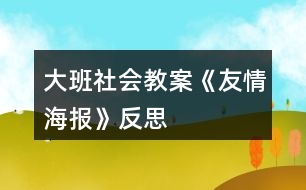 大班社会教案《友情海报》反思